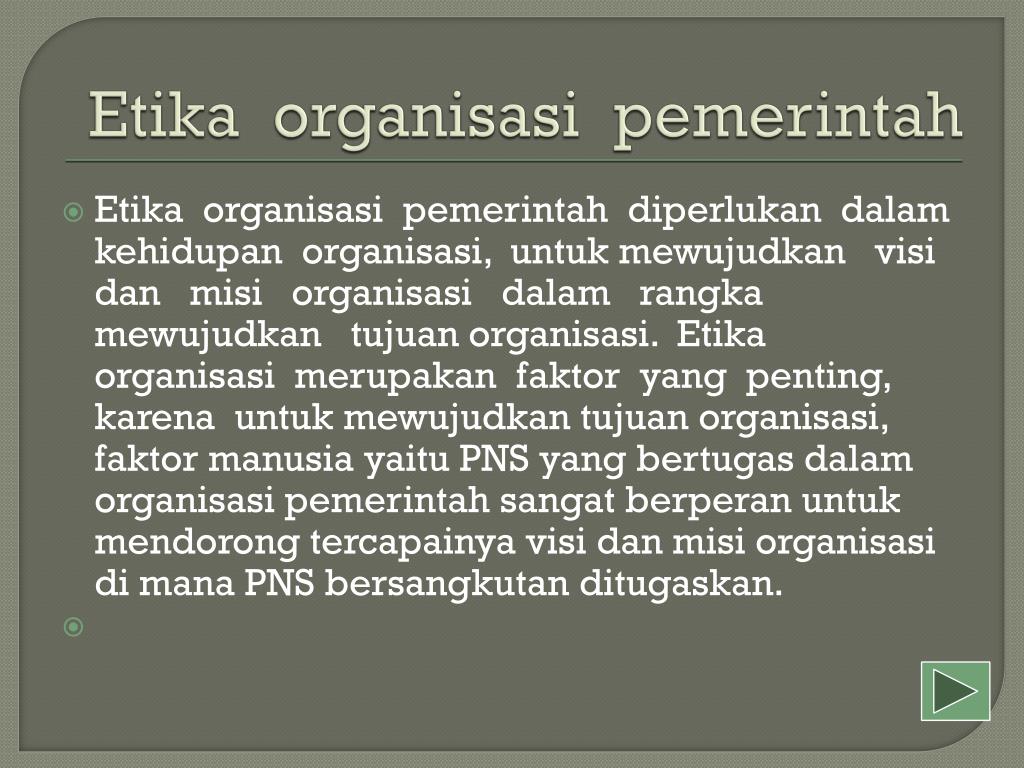 Etika organisasi pemerintah

Etika organisasi pemerintah diperlukan dalam kehidupan organisasi, untuk mewujudkan visi dan misi organisasi dalam rangka mewujudkan tujuan organisasi. Etika organisasi merupakan faktor yang penting, karena untuk mewujudkan tujuan organisasi, faktor manusia yaitu PNS yang bertugas dalam organisasi pemerintah sangat berperan untuk mendorong tercapainya visi dan misi organisasi di mana PNS bersangkutan ditugaskan.